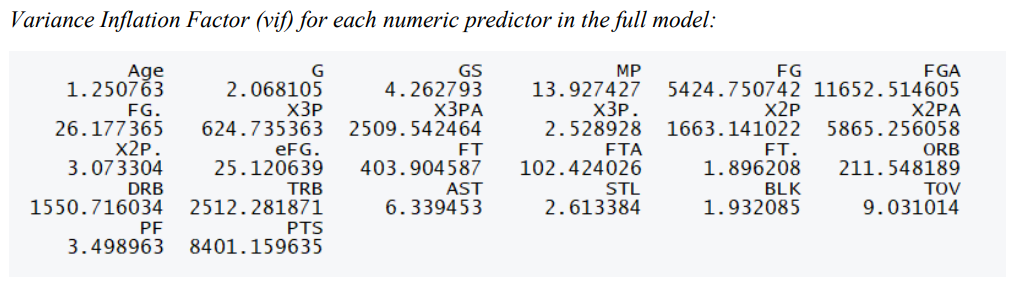 Variance Inflation Factor (vif) for each numeric predictor in the full model:

| Age | G | GS | MP | FG | FGA |
|---|---|---|---|---|---|
| 1.250763 | 2.068105 | 4.262793 | 13.927427 | 5424.750742 | 11652.514605 |
| FG. | X3P | X3PA | X3P. | X2P | X2PA |
| 26.177365 | 624.735363 | 2509.542464 | 2.528928 | 1663.141022 | 5865.256058 |
| X2P. | eFG. | FT | FTA | FT. | ORB |
| 3.073304 | 25.120639 | 403.904587 | 102.424026 | 1.896208 | 211.548189 |
| DRB | TRB | AST | STL | BLK | TOV |
| 1550.716034 | 2512.281871 | 6.339453 | 2.613384 | 1.932085 | 9.031014 |
| PF | PTS | | | | |
| 3.498963 | 8401.159635 | | | | |